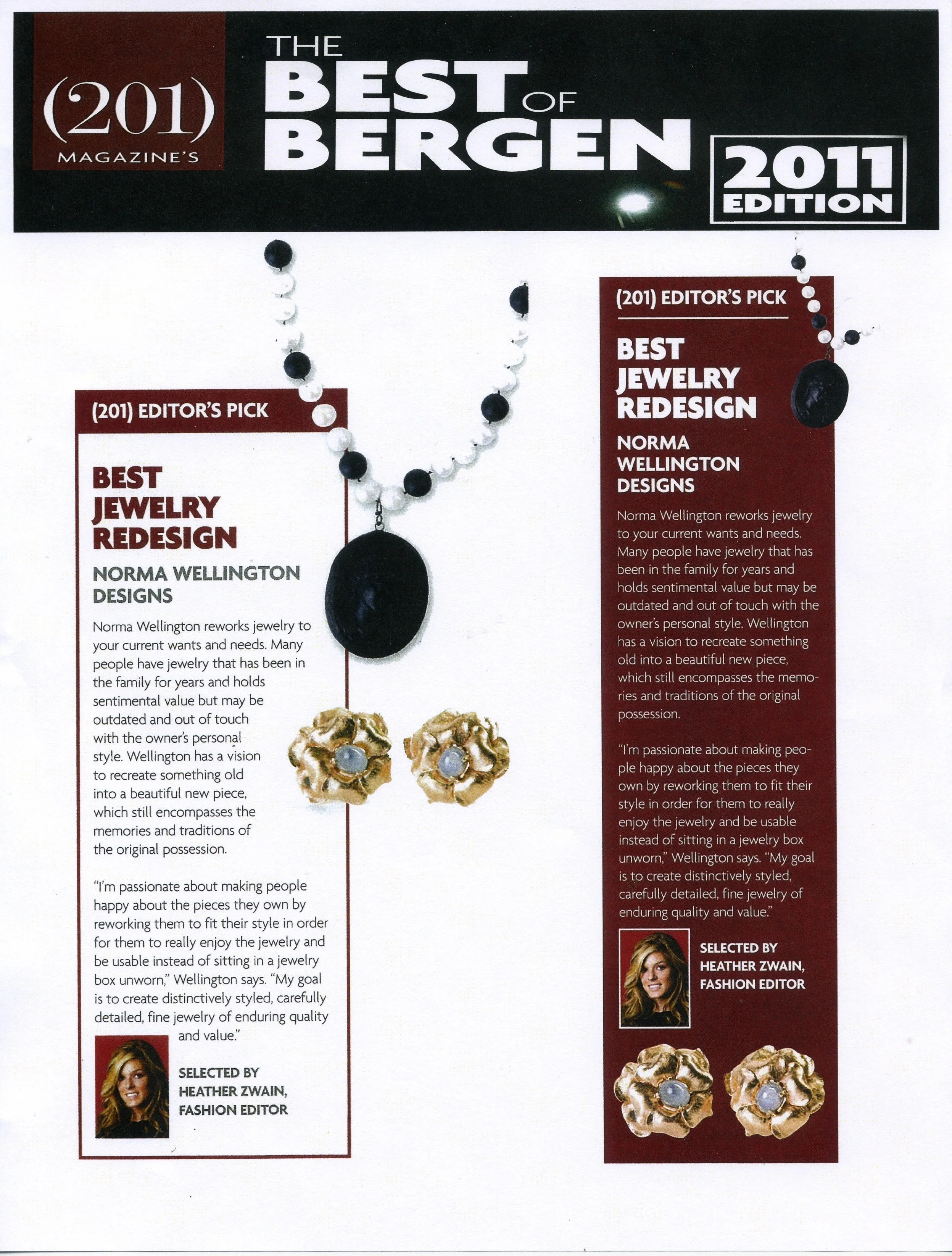 (201) MAGAZINE'S

THE BEST OF BERGEN

2011 EDITION

(201) EDITOR'S PICK

BEST JEWELRY REDESIGN

NORMA WELLINGTON DESIGNS

Norma Wellington reworks jewelry to your current wants and needs. Many people have jewelry that has been in the family for years and holds sentimental value but may be outdated and out of touch with the owner's personal style. Wellington has a vision to recreate something old into a beautiful new piece, which still encompasses the memories and traditions of the original possession.

"I'm passionate about making people happy about the pieces they own by reworking them to fit their style in order for them to really enjoy the jewelry and be usable instead of sitting in a jewelry box unworn," Wellington says. "My goal is to create distinctively styled, carefully detailed, fine jewelry of enduring quality and value."

SELECTED BY HEATHER ZWAIN, FASHION EDITOR

(201) EDITOR'S PICK

BEST JEWELRY REDESIGN

NORMA WELLINGTON DESIGNS

Norma Wellington reworks jewelry to your current wants and needs. Many people have jewelry that has been in the family for years and holds sentimental value but may be outdated and out of touch with the owner's personal style. Wellington has a vision to recreate something old into a beautiful new piece, which still encompasses the memories and traditions of the original possession.

"I'm passionate about making people happy about the pieces they own by reworking them to fit their style in order for them to really enjoy the jewelry and be usable instead of sitting in a jewelry box unworn," Wellington says. "My goal is to create distinctively styled, carefully detailed, fine jewelry of enduring quality and value."

SELECTED BY HEATHER ZWAIN, FASHION EDITOR